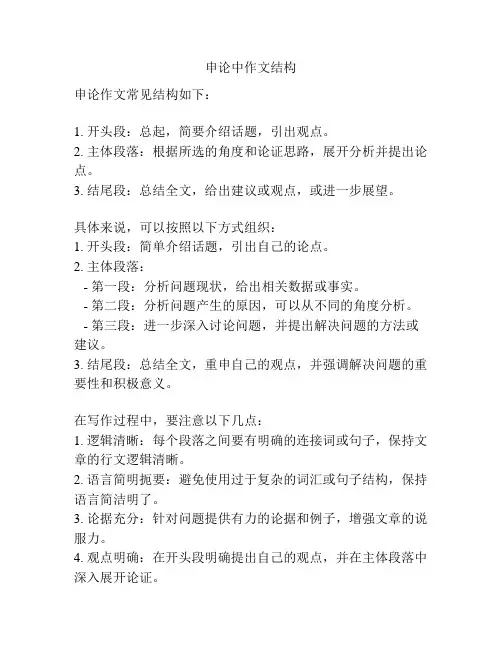 申论中作文结构

申论作文常见结构如下：

1. 开头段：总起，简要介绍话题，引出观点。
2. 主体段落：根据所选的角度和论证思路，展开分析并提出论点。
3. 结尾段：总结全文，给出建议或观点，或进一步展望。

具体来说，可以按照以下方式组织：
1. 开头段：简单介绍话题，引出自己的论点。
2. 主体段落：
 - 第一段：分析问题现状，给出相关数据或事实。
 - 第二段：分析问题产生的原因，可以从不同的角度分析。
 - 第三段：进一步深入讨论问题，并提出解决问题的方法或建议。
3. 结尾段：总结全文，重申自己的观点，并强调解决问题的重要性和积极意义。

在写作过程中，要注意以下几点：
1. 逻辑清晰：每个段落之间要有明确的连接词或句子，保持文章的行文逻辑清晰。
2. 语言简明扼要：避免使用过于复杂的词汇或句子结构，保持语言简洁明了。
3. 论据充分：针对问题提供有力的论据和例子，增强文章的说服力。
4. 观点明确：在开头段明确提出自己的观点，并在主体段落中深入展开论证。